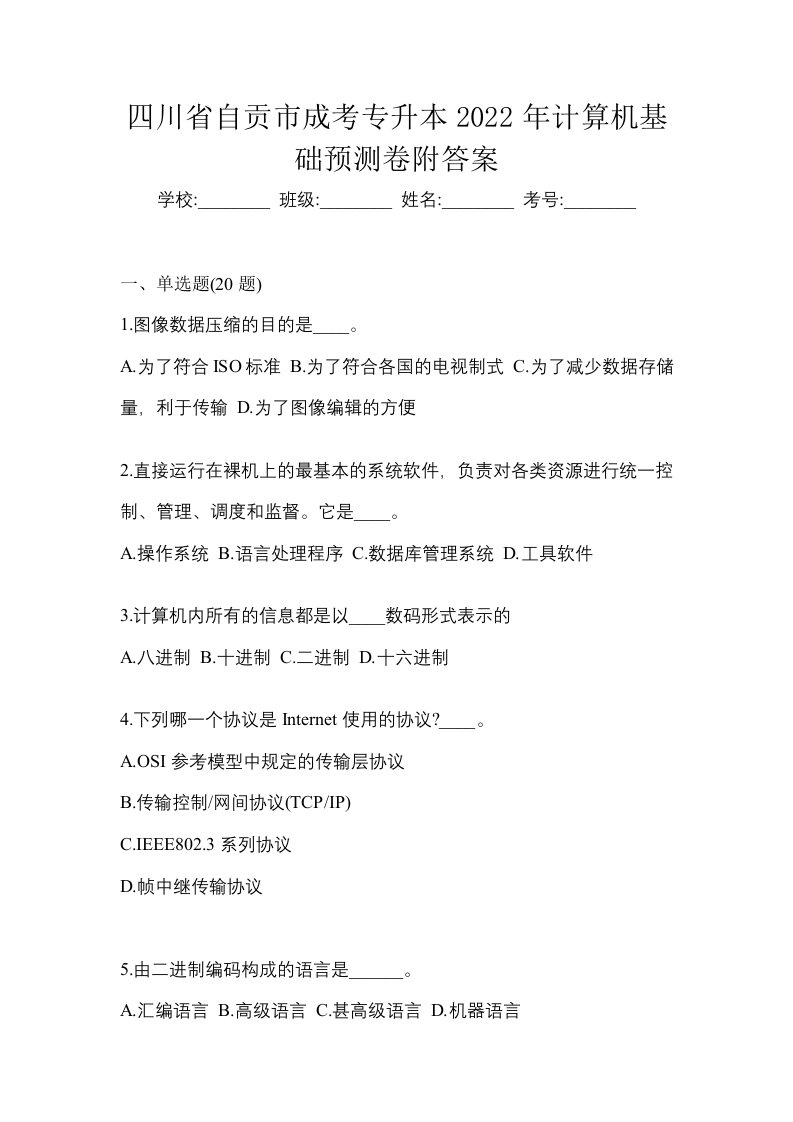 四川省自贡市成考专升本 2022 年计算机基础预测卷附答案

学校:________ 班级:________ 姓名:________ 考号:________

一、单选题(20 题)

1.图像数据压缩的目的是____。

A.为了符合 ISO 标准 B.为了符合各国的电视制式 C.为了减少数据存储量，利于传输 D.为了图像编辑的方便

2.直接运行在裸机上的最基本的系统软件，负责对各类资源进行统一控制、管理、调度和监督。它是____。

A.操作系统 B.语言处理程序 C.数据库管理系统 D.工具软件

3.计算机内所有的信息都是以____数码形式表示的

A.八进制 B.十进制 C.二进制 D.十六进制

4.下列哪一个协议是 Internet 使用的协议?____。

A.OSI 参考模型中规定的传输层协议

B.传输控制/网间协议(TCP/IP)

C.IEEE802.3 系列协议

D.帧中继传输协议

5.由二进制编码构成的语言是______。

A.汇编语言 B.高级语言 C.甚高级语言 D.机器语言